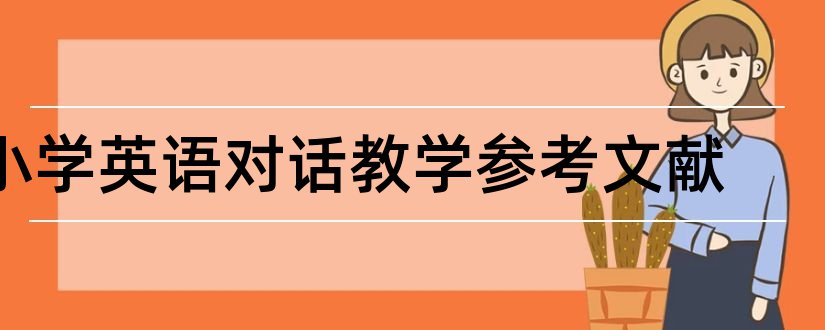 小学英语对话教学参考文献